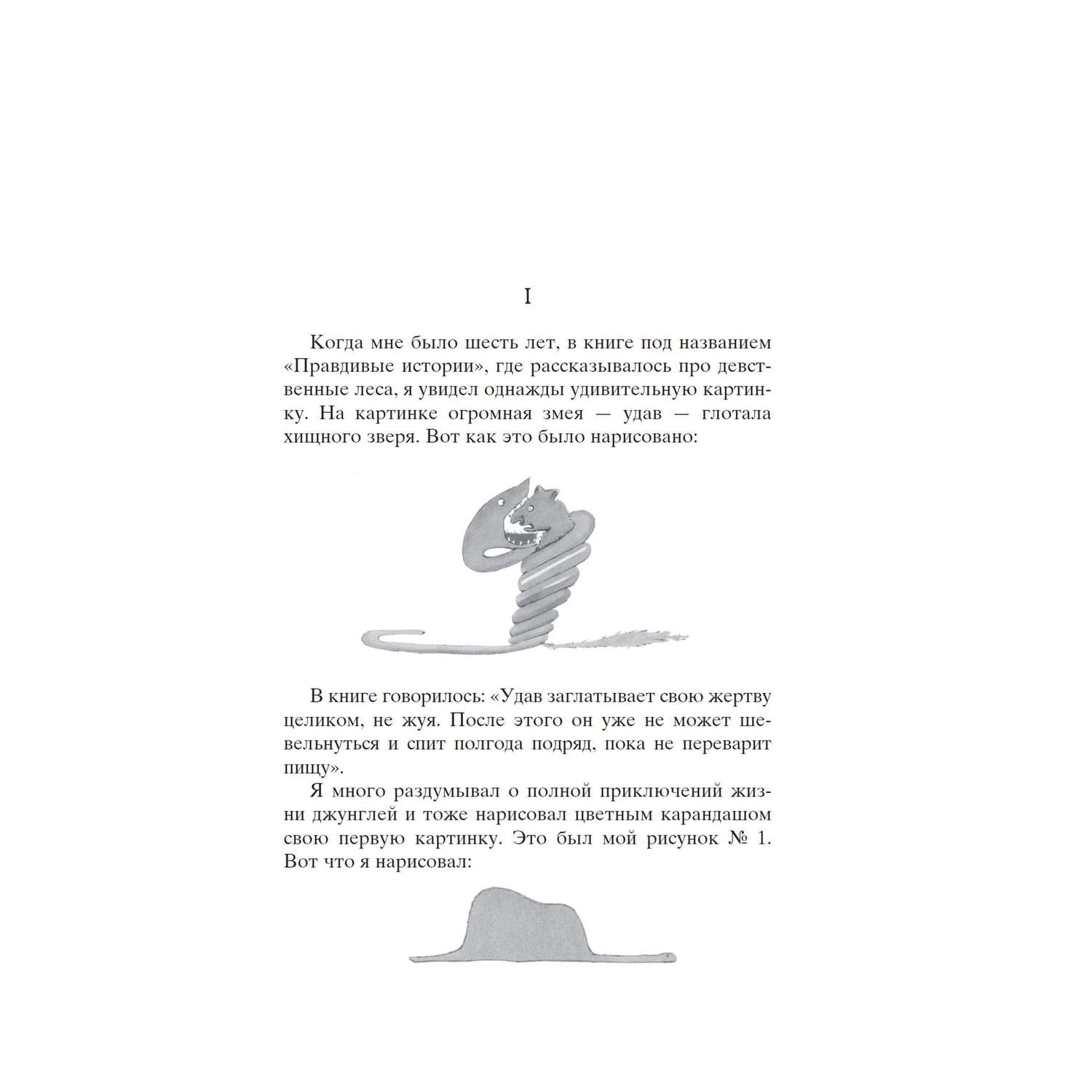 I

Когда мне было шесть лет, в книге под названием «Правдивые истории», где рассказывалось про девственные леса, я увидел однажды удивительную картинку. На картинке огромная змея — удав — глотала хищного зверя. Вот как это было нарисовано:

В книге говорилось: «Удав заглатывает свою жертву целиком, не жуя. После этого он уже не может шевельнуться и спит полгода подряд, пока не переварит пищу».

Я много раздумывал о полной приключений жизни джунглей и тоже нарисовал цветным карандашом свою первую картинку. Это был мой рисунок № 1. Вот что я нарисовал: